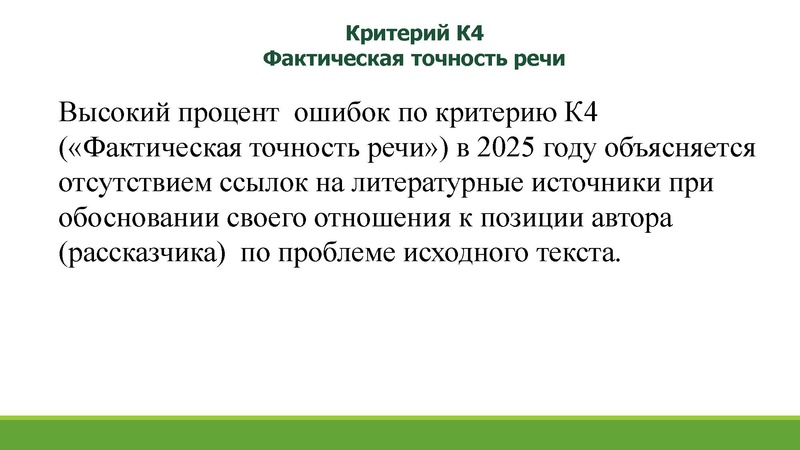 Критерий К4
Фактическая точность речи

Высокий процент ошибок по критерию К4 («Фактическая точность речи») в 2025 году объясняется отсутствием ссылок на литературные источники при обосновании своего отношения к позиции автора (рассказчика) по проблеме исходного текста.